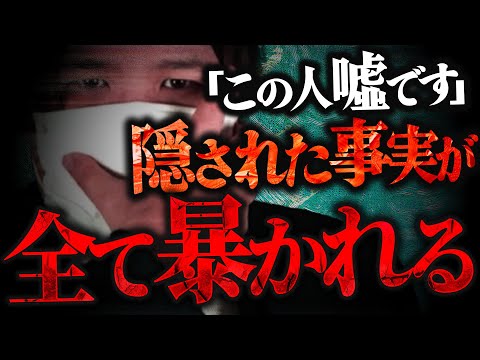 「この人嘘です」
隠された事実が
全て暴かれる